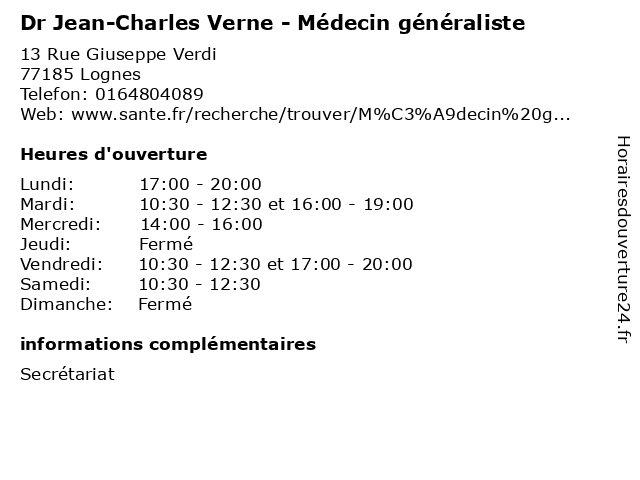 Dr Jean-Charles Verne - Médecin généraliste

13 Rue Giuseppe Verdi
77185 Lognes
Telefon: 0164804089
Web: www.sante.fr/recherche/trouver/M%C3%A9decin%20g...

Heures d'ouverture

Lundi: 17:00 - 20:00
Mardi: 10:30 - 12:30 et 16:00 - 19:00
Mercredi: 14:00 - 16:00
Jeudi: Fermé
Vendredi: 10:30 - 12:30 et 17:00 - 20:00
Samedi: 10:30 - 12:30
Dimanche: Fermé

informations complémentaires

Secrétariat

Horairesdouverture24.fr